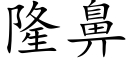 隆鼻